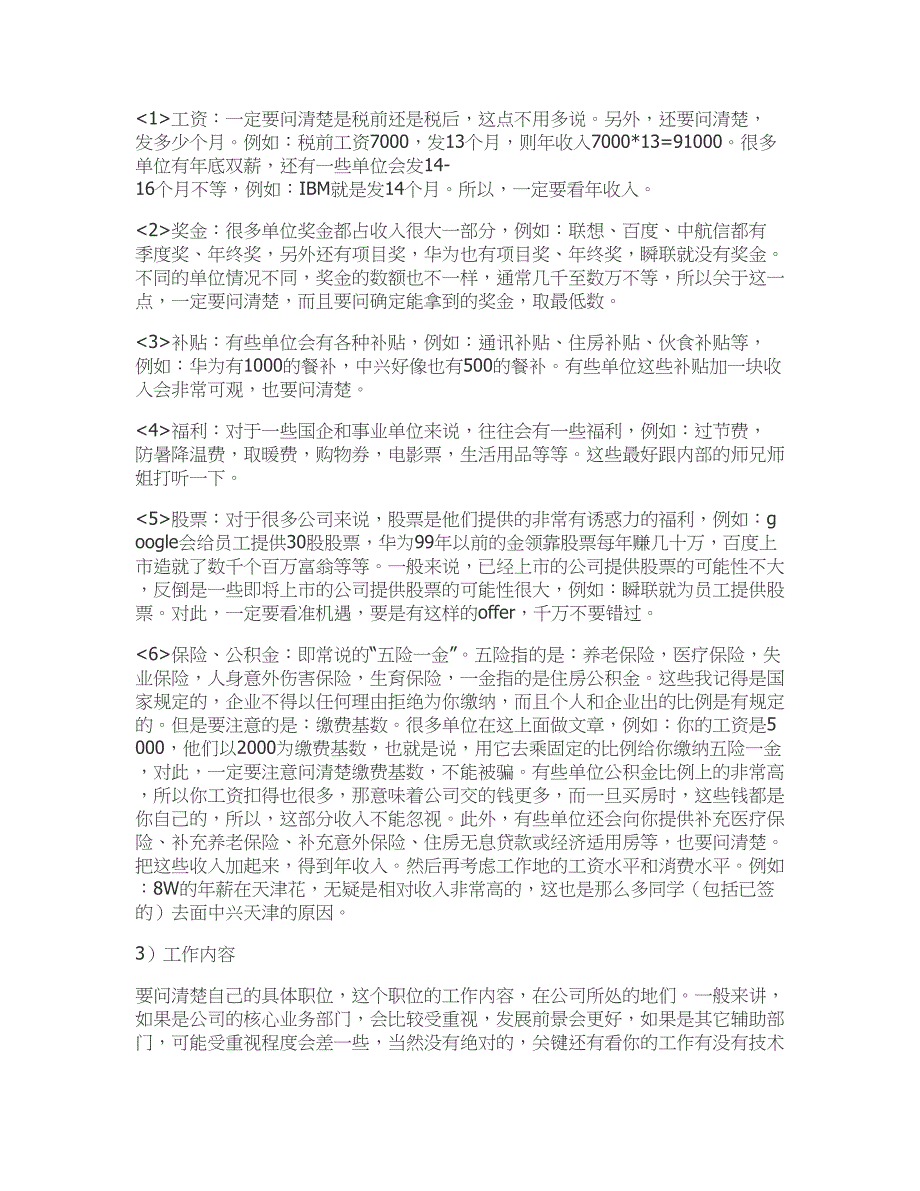 <1>工资：一定要问清楚是税前还是税后，这点不用多说。另外，还要问清楚，发多少个月。例如：税前工资7000，发13个月，则年收入7000*13=91000。很多单位有年底双薪，还有一些单位会发14-16个月不等，例如：IBM就是发14个月。所以，一定要看年收入。

<2>奖金：很多单位奖金都占收入很大一部分，例如：联想、百度、中航信都有季度奖、年终奖，另外还有项目奖，华为也有项目奖、年终奖，瞬联就没有奖金。不同的单位情况不同，奖金的数额也不一样，通常几千至数万不等，所以关于这一点，一定要问清楚，而且要问确定能拿到的奖金，取最低数。

<3>补贴：有些单位会有各种补贴，例如：通讯补贴、住房补贴、伙食补贴等，例如：华为有1000的餐补，中兴好像也有500的餐补。有些单位这些补贴加一块收入会非常可观，也要问清楚。

<4>福利：对于一些国企和事业单位来说，往往会有一些福利，例如：过节费，防暑降温费，取暖费，购物券，电影票，生活用品等等。这些最好跟内部的师兄师姐打听一下。

<5>股票：对于很多公司来说，股票是他们提供的非常有诱惑力的福利，例如：google会给员工提供30股股票，华为99年以前的金领靠股票每年赚几十万，百度上市造就了数千个百万富翁等等。一般来说，已经上市的公司提供股票的可能性不大，反倒是一些即将上市的公司提供股票的可能性很大，例如：瞬联就为员工提供股票。对此，一定要看准机遇，要是有这样的offer，千万不要错过。

<6>保险、公积金：即常说的“五险一金”。五险指的是：养老保险，医疗保险，失业保险，人身意外伤害保险，生育保险，一金指的是住房公积金。这些我记得是国家规定的，企业不得以任何理由拒绝为你缴纳，而且个人和企业出的比例是有规定的。但是要注意的是：缴费基数。很多单位在这上面做文章，例如：你的工资是5000，他们以2000为缴费基数，也就是说，用它去乘固定的比例给你缴纳五险一金，对此，一定要注意问清楚缴费基数，不能被骗。有些单位公积金比例上的非常高，所以你工资扣得也很多，那意味着公司交的钱更多，而一旦买房时，这些钱都是你自己的，所以，这部分收入不能忽视。此外，有些单位还会向你提供补充医疗保险、补充养老保险、补充意外保险、住房无息贷款或经济适用房等，也要问清楚。把这些收入加起来，得到年收入。然后再考虑工作地的工资水平和消费水平。例如：8W的年薪在天津花，无疑是相对收入非常高的，这也是那么多同学（包括已签的）去面中兴天津的原因。

3）工作内容

要问清楚自己的具体职位，这个职位的工作内容，在公司所处的地们。一般来讲，如果是公司的核心业务部门，会比较受重视，发展前景会更好，如果是其它辅助部门，可能受重视程度会差一些，当然没有绝对的，关键还有看你的工作有没有技术